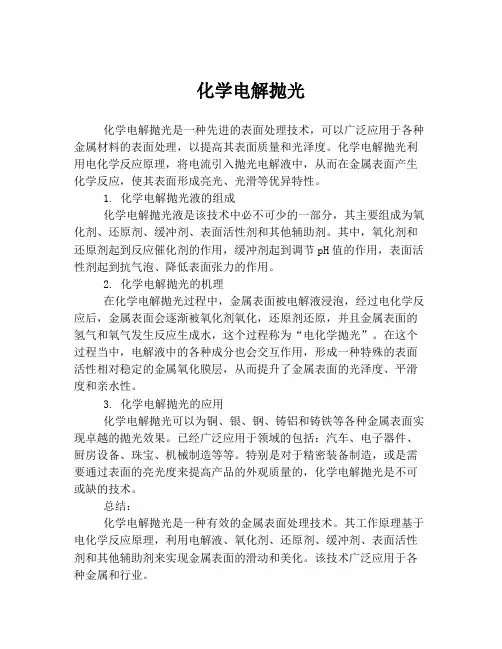 化学电解抛光

化学电解抛光是一种先进的表面处理技术，可以广泛应用于各种金属材料的表面处理，以提高其表面质量和光泽度。化学电解抛光利用电化学反应原理，将电流引入抛光电解液中，从而在金属表面产生化学反应，使其表面形成亮光、光滑等优异特性。

1. 化学电解抛光液的组成

化学电解抛光液是该技术中必不可少的一部分，其主要组成为氧化剂、还原剂、缓冲剂、表面活性剂和其他辅助剂。其中，氧化剂和还原剂起到反应催化剂的作用，缓冲剂起到调节 pH 值的作用，表面活性剂起到抗气泡、降低表面张力的作用。

2. 化学电解抛光的机理

在化学电解抛光过程中，金属表面被电解液浸泡，经过电化学反应后，金属表面会逐渐被氧化剂氧化，还原剂还原，并且金属表面的氢气和氧气发生反应生成水，这个过程称为“电化学抛光”。在这个过程当中，电解液中的各种成分也会交互作用，形成一种特殊的表面活性相对稳定的金属氧化膜层，从而提升了金属表面的光泽度、平滑度和亲水性。

3. 化学电解抛光的应用

化学电解抛光可以为铜、银、钢、铸铝和铸铁等各种金属表面实现卓越的抛光效果。已经广泛应用于领域的包括：汽车、电子器件、厨房设备、珠宝、机械制造等等。特别是对于精密装备制造，或是需要通过表面的亮光度来提高产品的外观质量的，化学电解抛光是不可或缺的技术。

总结：

化学电解抛光是一种有效的金属表面处理技术。其工作原理基于电化学反应原理，利用电解液、氧化剂、还原剂、缓冲剂、表面活性剂和其他辅助剂来实现金属表面的滑动和美化。该技术广泛应用于各种金属和行业。